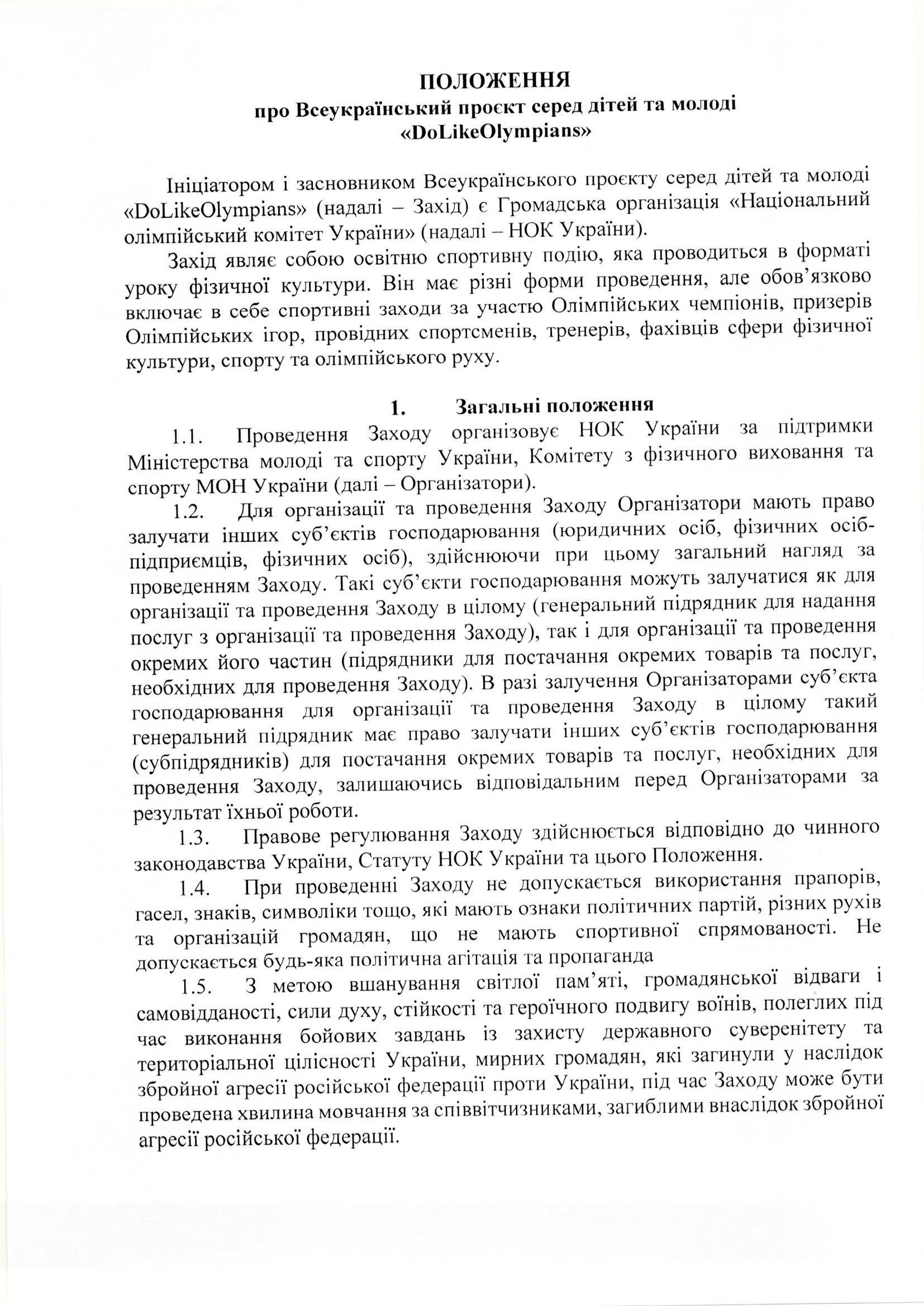 ПОЛОЖЕННЯ
про Всеукраїнський проєкт серед дітей та молоді «DoLikeOlympians»

Ініціатором і засновником Всеукраїнського проєкту серед дітей та молоді «DoLikeOlympians» (надалі – Захід) є Громадська організація «Національний олімпійський комітет України» (надалі – НОК України).

Захід являє собою освітню спортивну подію, яка проводиться в форматі уроку фізичної культури. Він має різні форми проведення, але обов'язково включає в себе спортивні заходи за участю Олімпійських чемпіонів, призерів Олімпійських ігор, провідних спортсменів, тренерів, фахівців сфери фізичної культури, спорту та олімпійського руху.

1. Загальні положення

1.1. Проведення Заходу організовує НОК України за підтримки Міністерства молоді та спорту України, Комітету з фізичного виховання та спорту МОН України (далі – Організатори).

1.2. Для організації та проведення Заходу Організатори мають право залучати інших суб'єктів господарювання (юридичних осіб, фізичних осіб-підприємців, фізичних осіб), здійснюючи при цьому загальний нагляд за проведенням Заходу. Такі суб'єкти господарювання можуть залучатися як для організації та проведення Заходу в цілому (генеральний підрядник для надання послуг з організації та проведення Заходу), так і для організації та проведення окремих його частин (підрядники для постачання окремих товарів та послуг, необхідних для проведення Заходу). В разі залучення Організаторами суб'єкта господарювання для організації та проведення Заходу в цілому такий генеральний підрядник має право залучати інших суб'єктів господарювання (субпідрядників) для постачання окремих товарів та послуг, необхідних для проведення Заходу, залишаючись відповідальним перед Організаторами за результат їхньої роботи.

1.3. Правове регулювання Заходу здійснюється відповідно до чинного законодавства України, Статуту НОК України та цього Положення.

1.4. При проведенні Заходу не допускається використання прапорів, гасел, знаків, символіки тощо, які мають ознаки політичних партій, різних рухів та організацій громадян, що не мають спортивної спрямованості. Не допускається будь-яка політична агітація та пропаганда

1.5. З метою вшанування світлої пам'яті, громадянської відваги і самовідданості, сили духу, стійкості та героїчного подвигу воїнів, полеглих під час виконання бойових завдань із захисту державного суверенітету та територіальної цілісності України, мирних громадян, які загинули у наслідок збройної агресії російської федерації проти України, під час Заходу може бути проведена хвилина мовчання за співвітчизниками, загиблими внаслідок збройної агресії російської федерації.